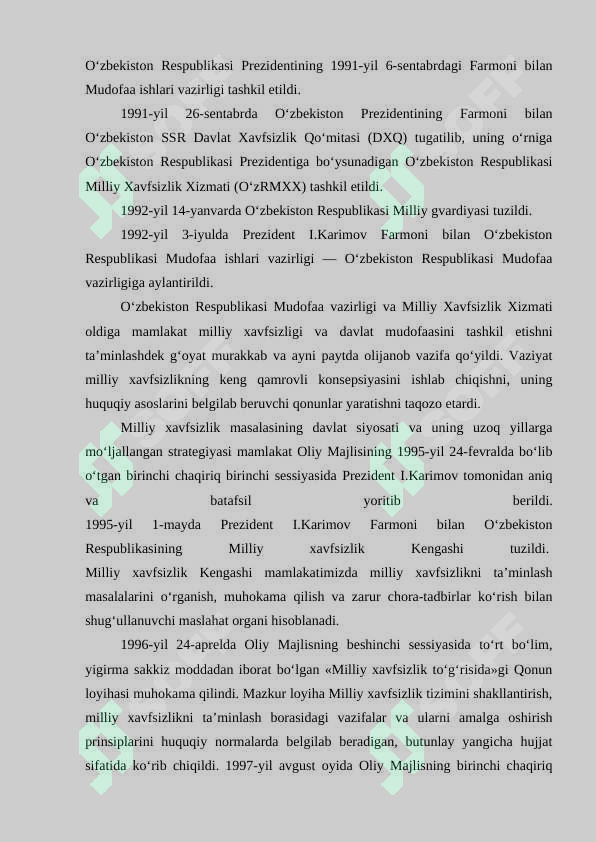 O‘zbekiston Respublikasi Prezidentining 1991-yil 6-sentabrdagi Farmoni bilan Mudofaa ishlari vazirligi tashkil etildi.

1991-yil 26-sentabrda O‘zbekiston Prezidentining Farmoni bilan O‘zbekiston SSR Davlat Xavfsizlik Qo‘mitasi (DXQ) tugatilib, uning o‘rniga O‘zbekiston Respublikasi Prezidentiga bo‘ysunadigan O‘zbekiston Respublikasi Milliy Xavfsizlik Xizmati (O‘zRMXX) tashkil etildi.

1992-yil 14-yanvarda O‘zbekiston Respublikasi Milliy gvardiyasi tuzildi.

1992-yil 3-iyulda Prezident I.Karimov Farmoni bilan O‘zbekiston Respublikasi Mudofaa ishlari vazirligi — O‘zbekiston Respublikasi Mudofaa vazirligiga aylantirildi.

O‘zbekiston Respublikasi Mudofaa vazirligi va Milliy Xavfsizlik Xizmati oldiga mamlakat milliy xavfsizligi va davlat mudofaasini tashkil etishni ta’minlashdek g‘oyat murakkab va ayni paytda olijanob vazifa qo‘yildi. Vaziyat milliy xavfsizlikning keng qamrovli konsepsiyasini ishlab chiqishni, uning huquqiy asoslarini belgilab beruvchi qonunlar yaratishni taqozo etardi.

Milliy xavfsizlik masalasining davlat siyosati va uning uzoq yillarga mo‘ljallangan strategiyasi mamlakat Oliy Majlisining 1995-yil 24-fevralda bo‘lib o‘tgan birinchi chaqiriq birinchi sessiyasida Prezident I.Karimov tomonidan aniq va batafsil yoritib berildi.
1995-yil 1-mayda Prezident I.Karimov Farmoni bilan O‘zbekiston Respublikasining Milliy xavfsizlik Kengashi tuzildi.
Milliy xavfsizlik Kengashi mamlakatimizda milliy xavfsizlikni ta’minlash masalalarini o‘rganish, muhokama qilish va zarur chora-tadbirlar ko‘rish bilan shug‘ullanuvchi maslahat organi hisoblanadi.

1996-yil 24-aprelda Oliy Majlisning beshinchi sessiyasida to‘rt bo‘lim, yigirma sakkiz moddadan iborat bo‘lgan «Milliy xavfsizlik to‘g‘risida»gi Qonun loyihasi muhokama qilindi. Mazkur loyiha Milliy xavfsizlik tizimini shakllantirish, milliy xavfsizlikni ta’minlash borasidagi vazifalar va ularni amalga oshirish prinsiplarini huquqiy normalarda belgilab beradigan, butunlay yangicha hujjat sifatida ko‘rib chiqildi. 1997-yil avgust oyida Oliy Majlisning birinchi chaqiriq